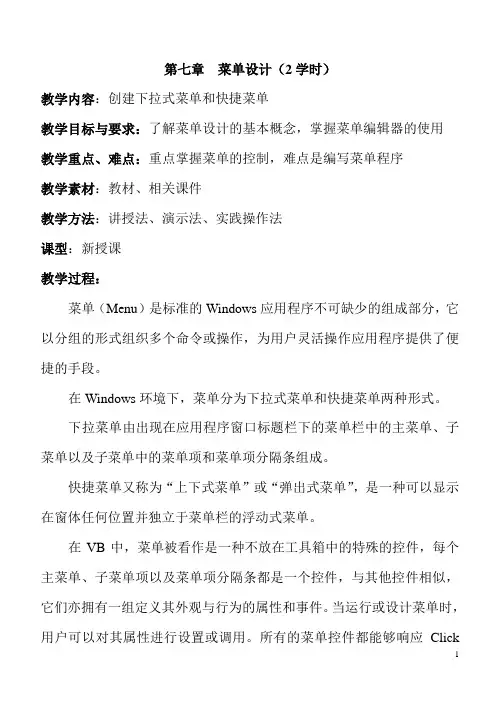 第七章　菜单设计（2 学时）

教学内容：创建下拉式菜单和快捷菜单

教学目标与要求：了解菜单设计的基本概念，掌握菜单编辑器的使用

教学重点、难点：重点掌握菜单的控制，难点是编写菜单程序

教学素材：教材、相关课件

教学方法：讲授法、演示法、实践操作法

课型：新授课

教学过程：

菜单（Menu）是标准的 Windows 应用程序不可缺少的组成部分，它以分组的形式组织多个命令或操作，为用户灵活操作应用程序提供了便捷的手段。

在 Windows 环境下，菜单分为下拉式菜单和快捷菜单两种形式。

下拉菜单由出现在应用程序窗口标题栏下的菜单栏中的主菜单、子菜单以及子菜单中的菜单项和菜单项分隔条组成。

快捷菜单又称为“上下式菜单”或“弹出式菜单”，是一种可以显示在窗体任何位置并独立于菜单栏的浮动式菜单。

在 VB 中，菜单被看作是一种不放在工具箱中的特殊的控件，每个主菜单、子菜单项以及菜单项分隔条都是一个控件，与其他控件相似，它们亦拥有一组定义其外观与行为的属性和事件。当运行或设计菜单时，用户可以对其属性进行设置或调用。所有的菜单控件都能够响应 Click

1